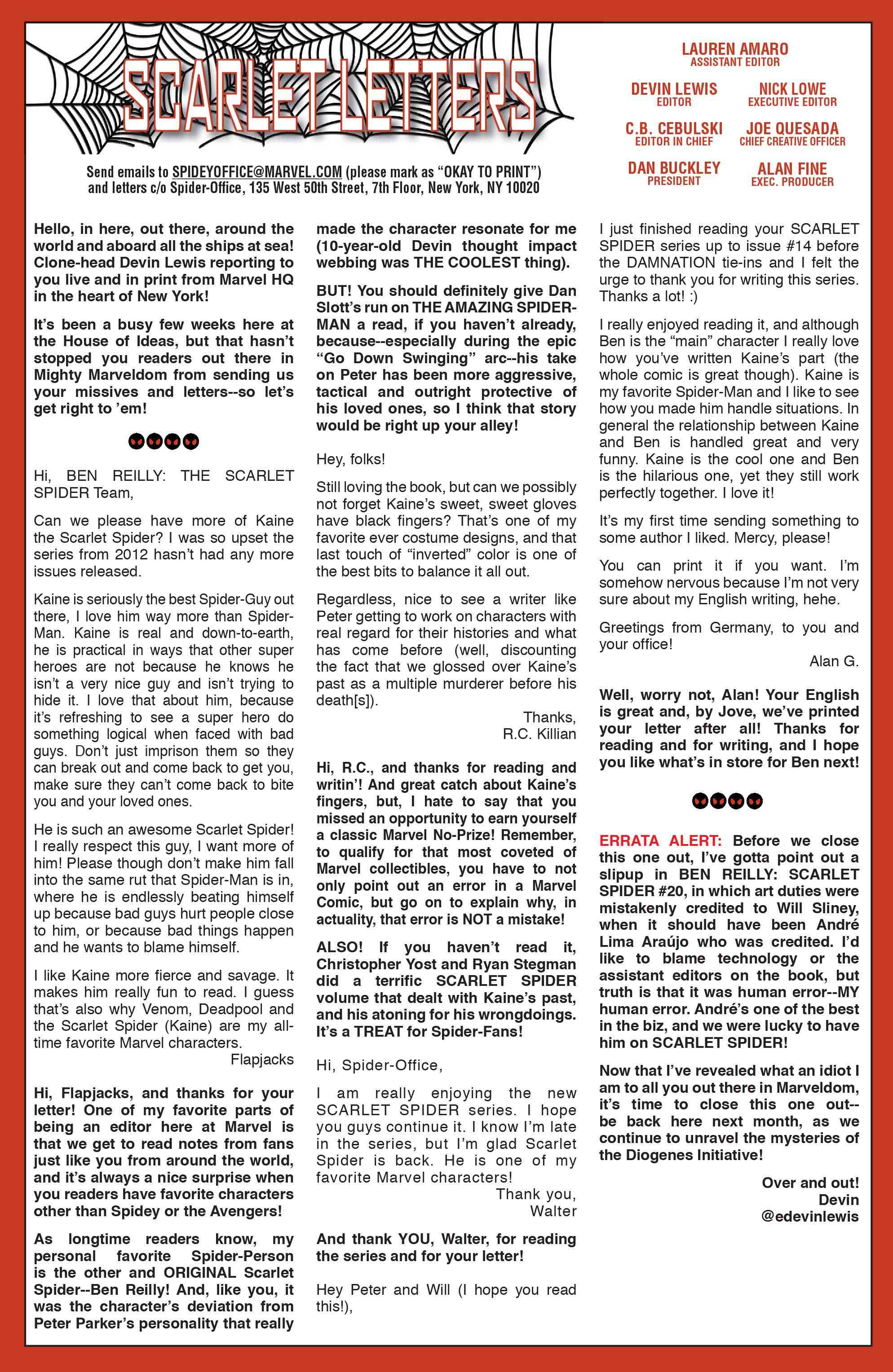 SCARLET LETTERS

Send emails to SPIDEYOFFICE@MARVEL.COM (please mark as "OKAY TO PRINT") and letters c/o Spider-Office, 135 West 50th Street, 7th Floor, New York, NY 10020

LAUREN AMARO
ASSISTANT EDITOR

DEVIN LEWIS
EDITOR

NICK LOWE
EXECUTIVE EDITOR

C.B. CEBULSKI
EDITOR IN CHIEF

JOE QUESADA
CHIEF CREATIVE OFFICER

DAN BUCKLEY
PRESIDENT

ALAN FINE
EXEC. PRODUCER

Hello, in here, out there, around the world and aboard all the ships at sea! Clone-head Devin Lewis reporting to you live and in print from Marvel HQ in the heart of New York!

It's been a busy few weeks here at the House of Ideas, but that hasn't stopped you readers out there in Mighty Marveldom from sending us your missives and letters--so let's get right to 'em!

Hi, BEN REILLY: THE SCARLET SPIDER Team,

Can we please have more of Kaine the Scarlet Spider? I was so upset the series from 2012 hasn't had any more issues released.

Kaine is seriously the best Spider-Guy out there, I love him way more than Spider-Man. Kaine is real and down-to-earth, he is practical in ways that other super heroes are not because he knows he isn't a very nice guy and isn't trying to hide it. I love that about him, because it's refreshing to see a super hero do something logical when faced with bad guys. Don't just imprison them so they can break out and come back to get you, make sure they can't come back to bite you and your loved ones.

He is such an awesome Scarlet Spider! I really respect this guy, I want more of him! Please though don't make him fall into the same rut that Spider-Man is in, where he is endlessly beating himself up because bad guys hurt people close to him, or because bad things happen and he wants to blame himself.

I like Kaine more fierce and savage. It makes him really fun to read. I guess that's also why Venom, Deadpool and the Scarlet Spider (Kaine) are my all-time favorite Marvel characters.
Flapjacks

Hi, Flapjacks, and thanks for your letter! One of my favorite parts of being an editor here at Marvel is that we get to read notes from fans just like you from around the world, and it's always a nice surprise when you readers have favorite characters other than Spidey or the Avengers!

As longtime readers know, my personal favorite Spider-Person is the other and ORIGINAL Scarlet Spider--Ben Reilly! And, like you, it was the character's deviation from Peter Parker's personality that really made the character resonate for me (10-year-old Devin thought impact webbing was THE COOLEST thing).

BUT! You should definitely give Dan Slott's run on THE AMAZING SPIDER-MAN a read, if you haven't already, because--especially during the epic "Go Down Swinging" arc--his take on Peter has been more aggressive, tactical and outright protective of his loved ones, so I think that story would be right up your alley!

Hey, folks!

Still loving the book, but can we possibly not forget Kaine's sweet, sweet gloves have black fingers? That's one of my favorite ever costume designs, and that last touch of "inverted" color is one of the best bits to balance it all out.

Regardless, nice to see a writer like Peter getting to work on characters with real regard for their histories and what has come before (well, discounting the fact that we glossed over Kaine's past as a multiple murderer before his death[s]).
Thanks,
R.C. Killian

Hi, R.C., and thanks for reading and writin'! And great catch about Kaine's fingers, but, I hate to say that you missed an opportunity to earn yourself a classic Marvel No-Prize! Remember, to qualify for that most coveted of Marvel collectibles, you have to not only point out an error in a Marvel Comic, but go on to explain why, in actuality, that error is NOT a mistake!

ALSO! If you haven't read it, Christopher Yost and Ryan Stegman did a terrific SCARLET SPIDER volume that dealt with Kaine's past, and his atoning for his wrongdoings. It's a TREAT for Spider-Fans!

Hi, Spider-Office,

I am really enjoying the new SCARLET SPIDER series. I hope you guys continue it. I know I'm late in the series, but I'm glad Scarlet Spider is back. He is one of my favorite Marvel characters!
Thank you,
Walter

And thank YOU, Walter, for reading the series and for your letter!

Hey Peter and Will (I hope you read this!),

I just finished reading your SCARLET SPIDER series up to issue #14 before the DAMNATION tie-ins and I felt the urge to thank you for writing this series. Thanks a lot! :)

I really enjoyed reading it, and although Ben is the "main" character I really love how you've written Kaine's part (the whole comic is great though). Kaine is my favorite Spider-Man and I like to see how you made him handle situations. In general the relationship between Kaine and Ben is handled great and very funny. Kaine is the cool one and Ben is the hilarious one, yet they still work perfectly together. I love it!

It's my first time sending something to some author I liked. Mercy, please!

You can print it if you want. I'm somehow nervous because I'm not very sure about my English writing, hehe.

Greetings from Germany, to you and your office!
Alan G.

Well, worry not, Alan! Your English is great and, by Jove, we've printed your letter after all! Thanks for reading and for writing, and I hope you like what's in store for Ben next!

ERRATA ALERT: Before we close this one out, I've gotta point out a slipup in BEN REILLY: SCARLET SPIDER #20, in which art duties were mistakenly credited to Will Sliney, when it should have been André Lima Araújo who was credited. I'd like to blame technology or the assistant editors on the book, but truth is that it was human error--MY human error. André's one of the best in the biz, and we were lucky to have him on SCARLET SPIDER!

Now that I've revealed what an idiot I am to all you out there in Marveldom, it's time to close this one out--be back here next month, as we continue to unravel the mysteries of the Diogenes Initiative!

Over and out!
Devin
@edevinlewis